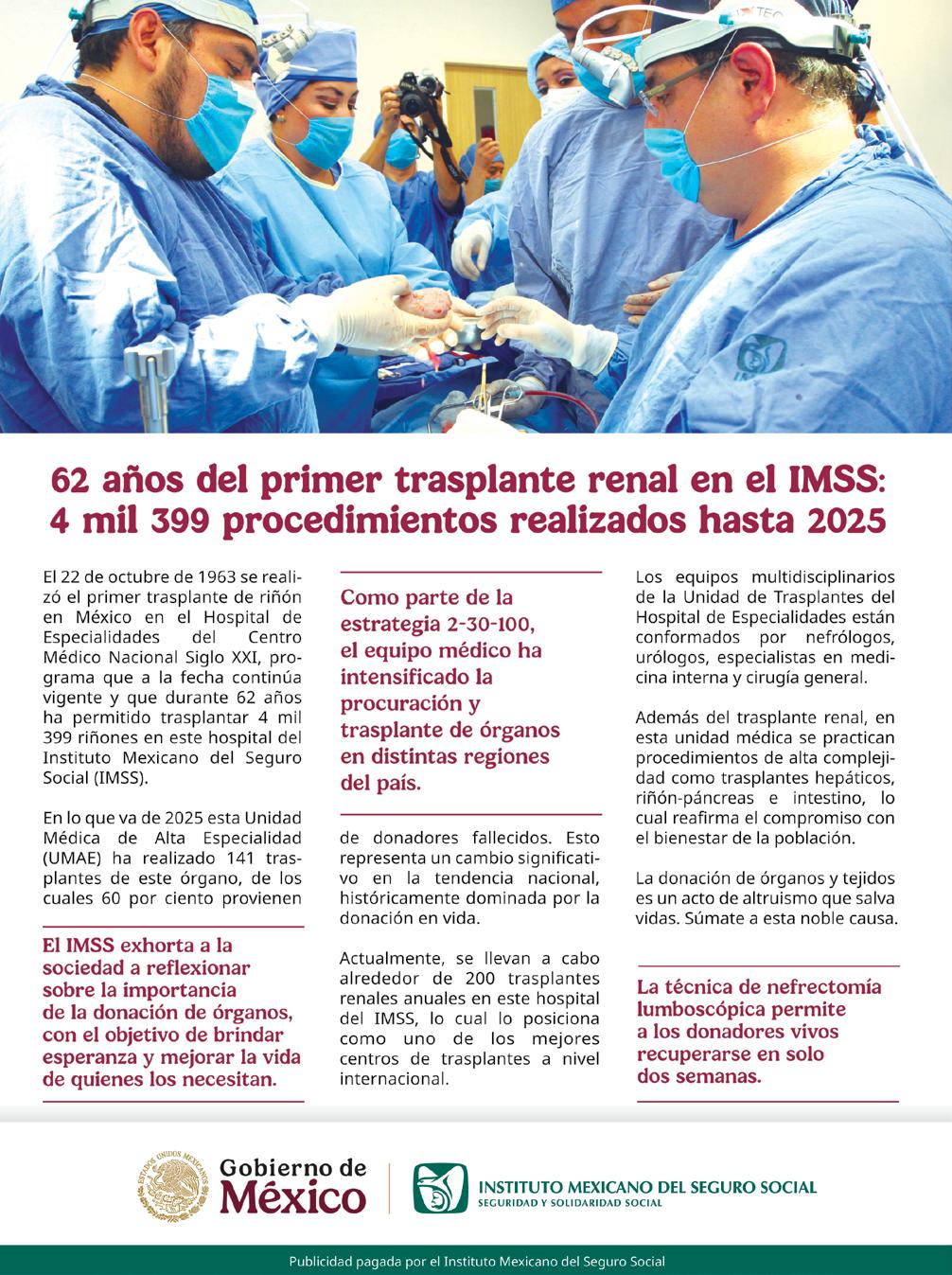 62 años del primer trasplante renal en el IMSS: 4 mil 399 procedimientos realizados hasta 2025

El 22 de octubre de 1963 se realizó el primer trasplante de riñón en México en el Hospital de Especialidades del Centro Médico Nacional Siglo XXI, programa que a la fecha continúa vigente y que durante 62 años ha permitido trasplantar 4 mil 399 riñones en este hospital del Instituto Mexicano del Seguro Social (IMSS).

En lo que va de 2025 esta Unidad Médica de Alta Especialidad (UMAE) ha realizado 141 trasplantes de este órgano, de los cuales 60 por ciento provienen

El IMSS exhorta a la sociedad a reflexionar sobre la importancia de la donación de órganos, con el objetivo de brindar esperanza y mejorar la vida de quienes los necesitan.

Como parte de la estrategia 2-30-100, el equipo médico ha intensificado la procuración y trasplante de órganos en distintas regiones del país.

de donadores fallecidos. Esto representa un cambio significativo en la tendencia nacional, históricamente dominada por la donación en vida.

Actualmente, se llevan a cabo alrededor de 200 trasplantes renales anuales en este hospital del IMSS, lo cual lo posiciona como uno de los mejores centros de trasplantes a nivel internacional.

Los equipos multidisciplinarios de la Unidad de Trasplantes del Hospital de Especialidades están conformados por nefrólogos, urólogos, especialistas en medicina interna y cirugía general.

Además del trasplante renal, en esta unidad médica se practican procedimientos de alta complejidad como trasplantes hepáticos, riñón-páncreas e intestino, lo cual reafirma el compromiso con el bienestar de la población.

La donación de órganos y tejidos es un acto de altruismo que salva vidas. Súmate a esta noble causa.

La técnica de nefrectomía lumboscópica permite a los donadores vivos recuperarse en solo dos semanas.

ESTADOS UNIDOS MEXICANOS
Gobierno de México

INSTITUTO MEXICANO DEL SEGURO SOCIAL
SEGURIDAD Y SOLIDARIDAD SOCIAL

Publicidad pagada por el Instituto Mexicano del Seguro Social